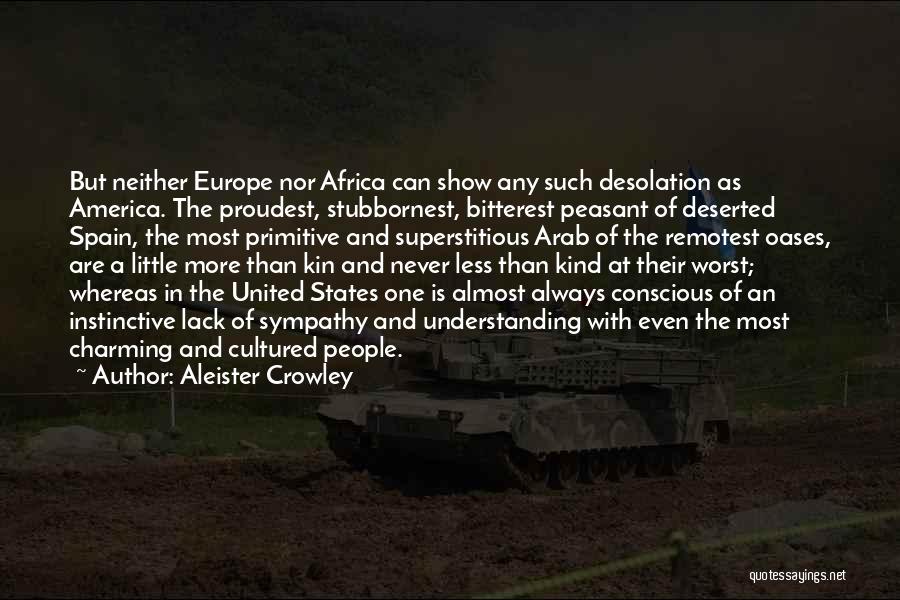 But neither Europe nor Africa can show any such desolation as America. The proudest, stubbornest, bitterest peasant of deserted Spain, the most primitive and superstitious Arab of the remotest oases, are a little more than kin and never less than kind at their worst; whereas in the United States one is almost always conscious of an instinctive lack of sympathy and understanding with even the most charming and cultured people.

~ Author: Aleister Crowley

quotessayings.net